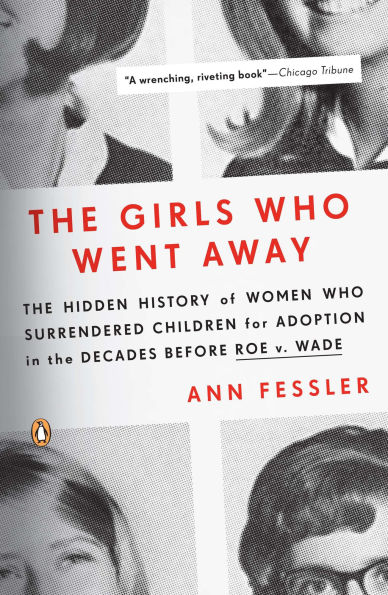 "A wrenching, riveting book"—Chicago Tribune

THE GIRLS WHO WENT AWAY

THE HIDDEN HISTORY of WOMEN WHO SURRENDERED CHILDREN for ADOPTION in the DECADES BEFORE ROE v. WADE

ANN FESSLER